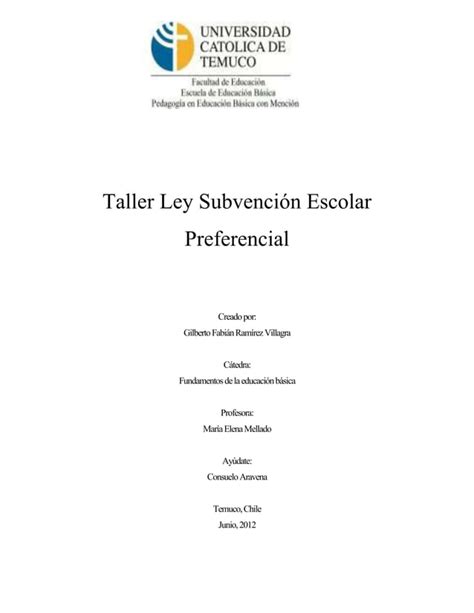 UNIVERSIDAD CATOLICA DE TEMUCO

Facultad de Educación
Escuela de Educación Básica
Pedagogía en Educación Básica con Mención

Taller Ley Subvención Escolar Preferencial

Creado por:
Gilberto Fabián Ramírez Villagra

Cátedra:
Fundamentos de la educación básica

Profesora:
María Elena Mellado

Ayúdate:
Consuelo Aravena

Temuco, Chile
Junio, 2012